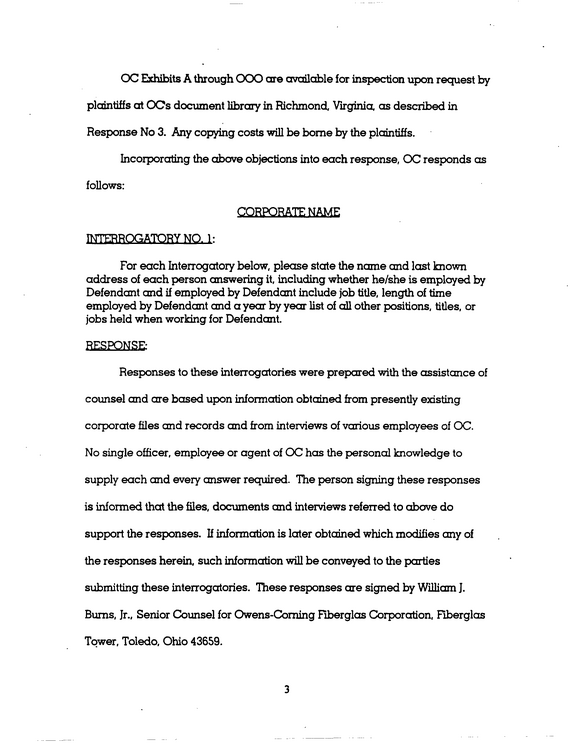 OC Exhibits A through OOO are available for inspection upon request by plaintiffs at OC's document library in Richmond, Virginia, as described in Response No 3. Any copying costs will be borne by the plaintiffs.

Incorporating the above objections into each response, OC responds as follows:

CORPORATE NAME

INTERROGATORY NO. 1:

For each Interrogatory below, please state the name and last known address of each person answering it, including whether he/she is employed by Defendant and if employed by Defendant include job title, length of time employed by Defendant and a year by year list of all other positions, titles, or jobs held when working for Defendant.

RESPONSE:

Responses to these interrogatories were prepared with the assistance of counsel and are based upon information obtained from presently existing corporate files and records and from interviews of various employees of OC. No single officer, employee or agent of OC has the personal knowledge to supply each and every answer required. The person signing these responses is informed that the files, documents and interviews referred to above do support the responses. If information is later obtained which modifies any of the responses herein, such information will be conveyed to the parties submitting these interrogatories. These responses are signed by William J. Burns, Jr., Senior Counsel for Owens-Corning Fiberglas Corporation, Fiberglas Tower, Toledo, Ohio 43659.

3